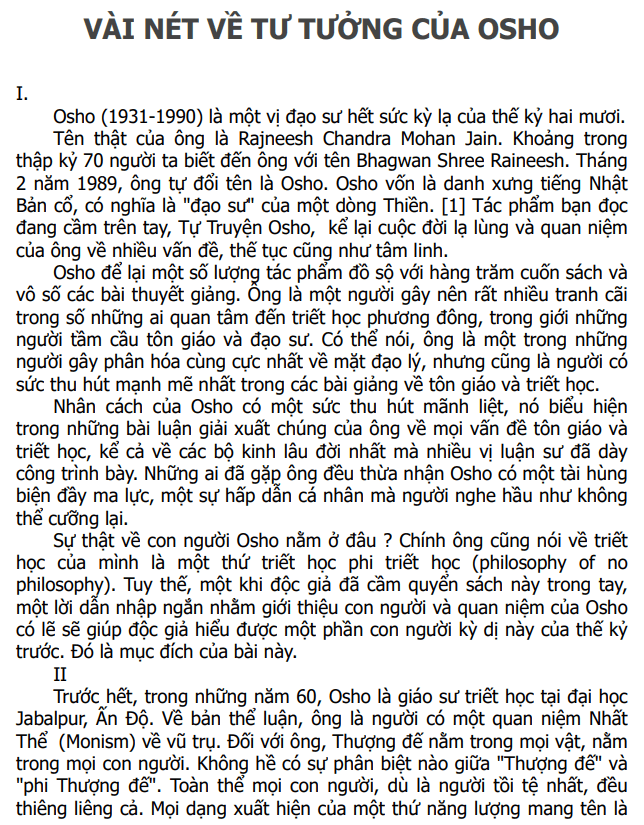 VÀI NÉT VỀ TƯ TƯỞNG CỦA OSHO

I.

Osho (1931-1990) là một vị đạo sư hết sức kỳ lạ của thế kỷ hai mươi.

Tên thật của ông là Rajneesh Chandra Mohan Jain. Khoảng trong thập kỷ 70 người ta biết đến ông với tên Bhagwan Shree Raineesh. Tháng 2 năm 1989, ông tự đổi tên là Osho. Osho vốn là danh xưng tiếng Nhật Bản cổ, có nghĩa là "đạo sư" của một dòng Thiền. [1] Tác phẩm bạn đọc đang cầm trên tay, Tự Truyện Osho, kể lại cuộc đời lạ lùng và quan niệm của ông về nhiều vấn đề, thế tục cũng như tâm linh.

Osho để lại một số lượng tác phẩm đồ sộ với hàng trăm cuốn sách và vô số các bài thuyết giảng. Ông là một người gây nên rất nhiều tranh cãi trong số những ai quan tâm đến triết học phương đông, trong giới những người tầm cầu tôn giáo và đạo sư. Có thể nói, ông là một trong những người gây phân hóa cùng cực nhất về mặt đạo lý, nhưng cũng là người có sức thu hút mạnh mẽ nhất trong các bài giảng về tôn giáo và triết học.

Nhân cách của Osho có một sức thu hút mãnh liệt, nó biểu hiện trong những bài luận giải xuất chúng của ông về mọi vấn đề tôn giáo và triết học, kể cả về các bộ kinh lâu đời nhất mà nhiều vị luận sư đã dày công trình bày. Những ai đã gặp ông đều thừa nhận Osho có một tài hùng biện đầy ma lực, một sự hấp dẫn cá nhân mà người nghe hầu như không thể cưỡng lại.

Sự thật về con người Osho nằm ở đâu ? Chính ông cũng nói về triết học của mình là một thứ triết học phi triết học (philosophy of no philosophy). Tuy thế, một khi độc giả đã cầm quyển sách này trong tay, một lời dẫn nhập ngắn nhằm giới thiệu con người và quan niệm của Osho có lẽ sẽ giúp độc giả hiểu được một phần con người kỳ dị này của thế kỷ trước. Đó là mục đích của bài này.

II

Trước hết, trong những năm 60, Osho là giáo sư triết học tại đại học Jabalpur, Ấn Độ. Về bản thể luận, ông là người có một quan niệm Nhất Thể (Monism) về vũ trụ. Đối với ông, Thượng đế nằm trong mọi vật, nằm trong mọi con người. Không hề có sự phân biệt nào giữa "Thượng đế" và "phi Thượng đế". Toàn thể mọi con người, dù là người tồi tệ nhất, đều thiêng liêng cả. Mọi dạng xuất hiện của một thứ năng lượng mang tên là